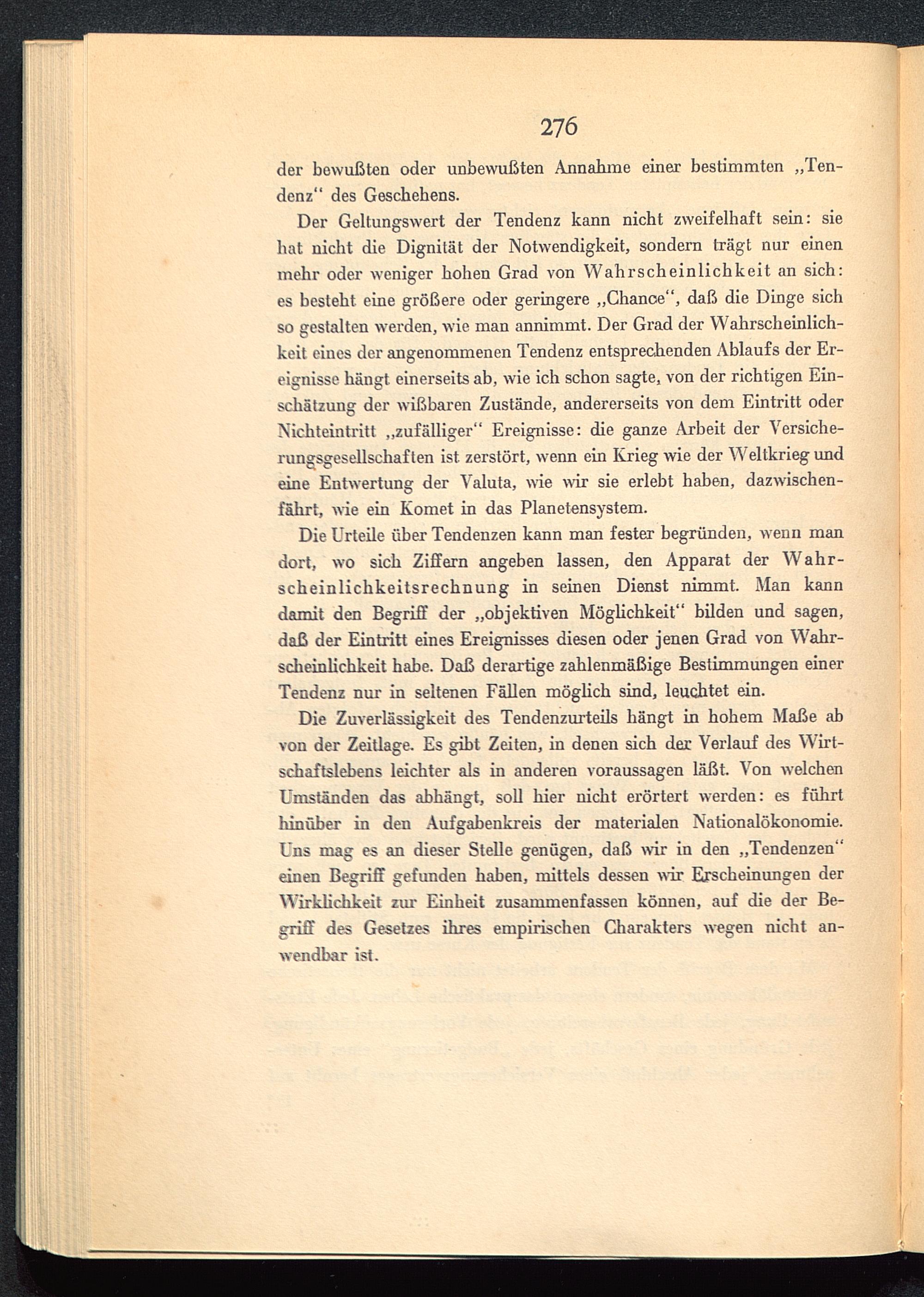 276

der bewußten oder unbewußten Annahme einer bestimmten „Tendenz“ des Geschehens.

Der Geltungswert der Tendenz kann nicht zweifelhaft sein: sie hat nicht die Dignität der Notwendigkeit, sondern trägt nur einen mehr oder weniger hohen Grad von Wahrscheinlichkeit an sich: es besteht eine größere oder geringere „Chance“, daß die Dinge sich so gestalten werden, wie man annimmt. Der Grad der Wahrscheinlichkeit eines der angenommenen Tendenz entsprechenden Ablaufs der Ereignisse hängt einerseits ab, wie ich schon sagte, von der richtigen Einschätzung der wißbaren Zustände, andererseits von dem Eintritt oder Nichteintritt „zufälliger“ Ereignisse: die ganze Arbeit der Versicherungsgesellschaften ist zerstört, wenn ein Krieg wie der Weltkrieg und eine Entwertung der Valuta, wie wir sie erlebt haben, dazwischenfährt, wie ein Komet in das Planetensystem.

Die Urteile über Tendenzen kann man fester begründen, wenn man dort, wo sich Ziffern angeben lassen, den Apparat der Wahrscheinlichkeitsrechnung in seinen Dienst nimmt. Man kann damit den Begriff der „objektiven Möglichkeit“ bilden und sagen, daß der Eintritt eines Ereignisses diesen oder jenen Grad von Wahrscheinlichkeit habe. Daß derartige zahlenmäßige Bestimmungen einer Tendenz nur in seltenen Fällen möglich sind, leuchtet ein.

Die Zuverlässigkeit des Tendenzurteils hängt in hohem Maße ab von der Zeitlage. Es gibt Zeiten, in denen sich der Verlauf des Wirtschaftslebens leichter als in anderen voraussagen läßt. Von welchen Umständen das abhängt, soll hier nicht erörtert werden: es führt hinüber in den Aufgabenkreis der materialen Nationalökonomie. Uns mag es an dieser Stelle genügen, daß wir in den „Tendenzen“ einen Begriff gefunden haben, mittels dessen wir Erscheinungen der Wirklichkeit zur Einheit zusammenfassen können, auf die der Begriff des Gesetzes ihres empirischen Charakters wegen nicht anwendbar ist.